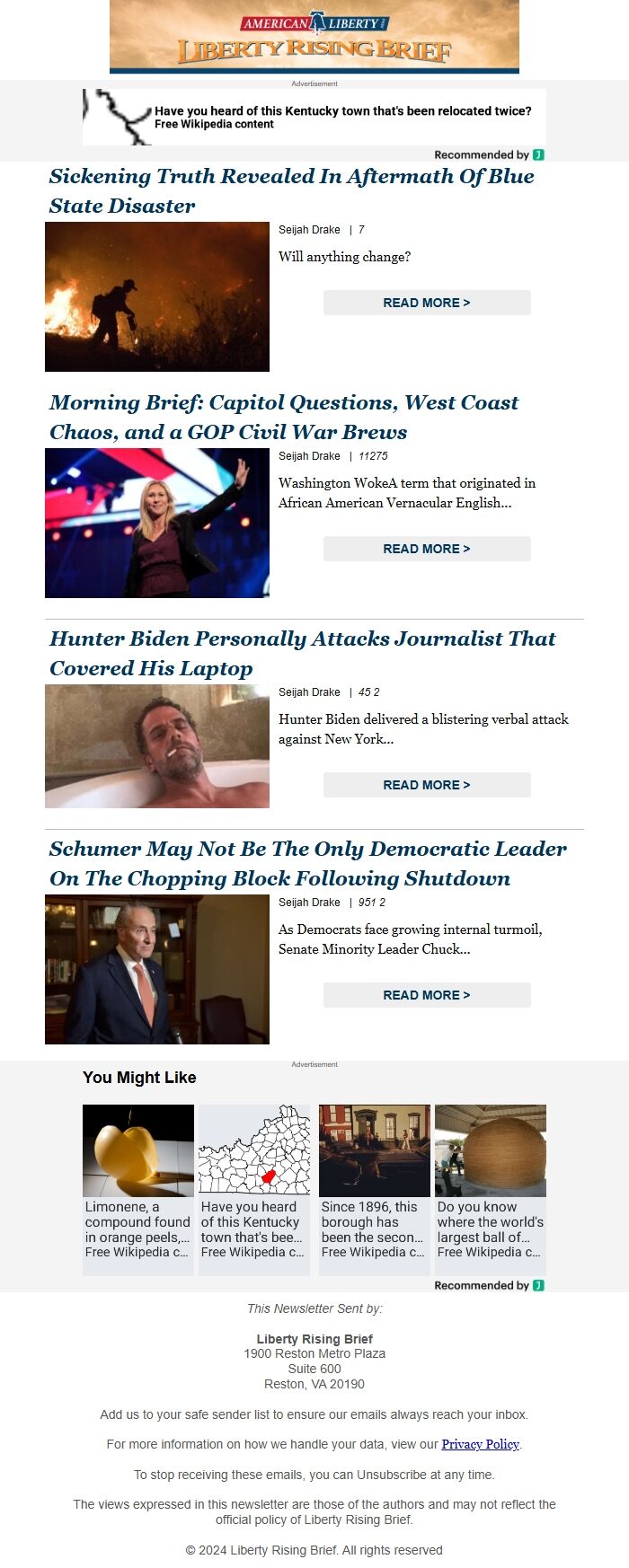 AMERICAN LIBERTY
LIBERTY RISING BRIEF

Advertisement

Have you heard of this Kentucky town that's been relocated twice?
Free Wikipedia content

Recommended by

Sickening Truth Revealed In Aftermath Of Blue State Disaster

Seijah Drake | 7

Will anything change?

READ MORE >

Morning Brief: Capitol Questions, West Coast Chaos, and a GOP Civil War Brews

Seijah Drake | 11275

Washington WokeA term that originated in African American Vernacular English...

READ MORE >

Hunter Biden Personally Attacks Journalist That Covered His Laptop

Seijah Drake | 45 2

Hunter Biden delivered a blistering verbal attack against New York...

READ MORE >

Schumer May Not Be The Only Democratic Leader On The Chopping Block Following Shutdown

Seijah Drake | 951 2

As Democrats face growing internal turmoil, Senate Minority Leader Chuck...

READ MORE >

Advertisement

You Might Like

Limonene, a compound found in orange peels,...
Free Wikipedia c...

Have you heard of this Kentucky town that's bee...
Free Wikipedia c...

Since 1896, this borough has been the secon...
Free Wikipedia c...

Do you know where the world's largest ball of...
Free Wikipedia c...

Recommended by

This Newsletter Sent by:

Liberty Rising Brief
1900 Reston Metro Plaza
Suite 600
Reston, VA 20190

Add us to your safe sender list to ensure our emails always reach your inbox.

For more information on how we handle your data, view our Privacy Policy.

To stop receiving these emails, you can Unsubscribe at any time.

The views expressed in this newsletter are those of the authors and may not reflect the official policy of Liberty Rising Brief.

© 2024 Liberty Rising Brief. All rights reserved